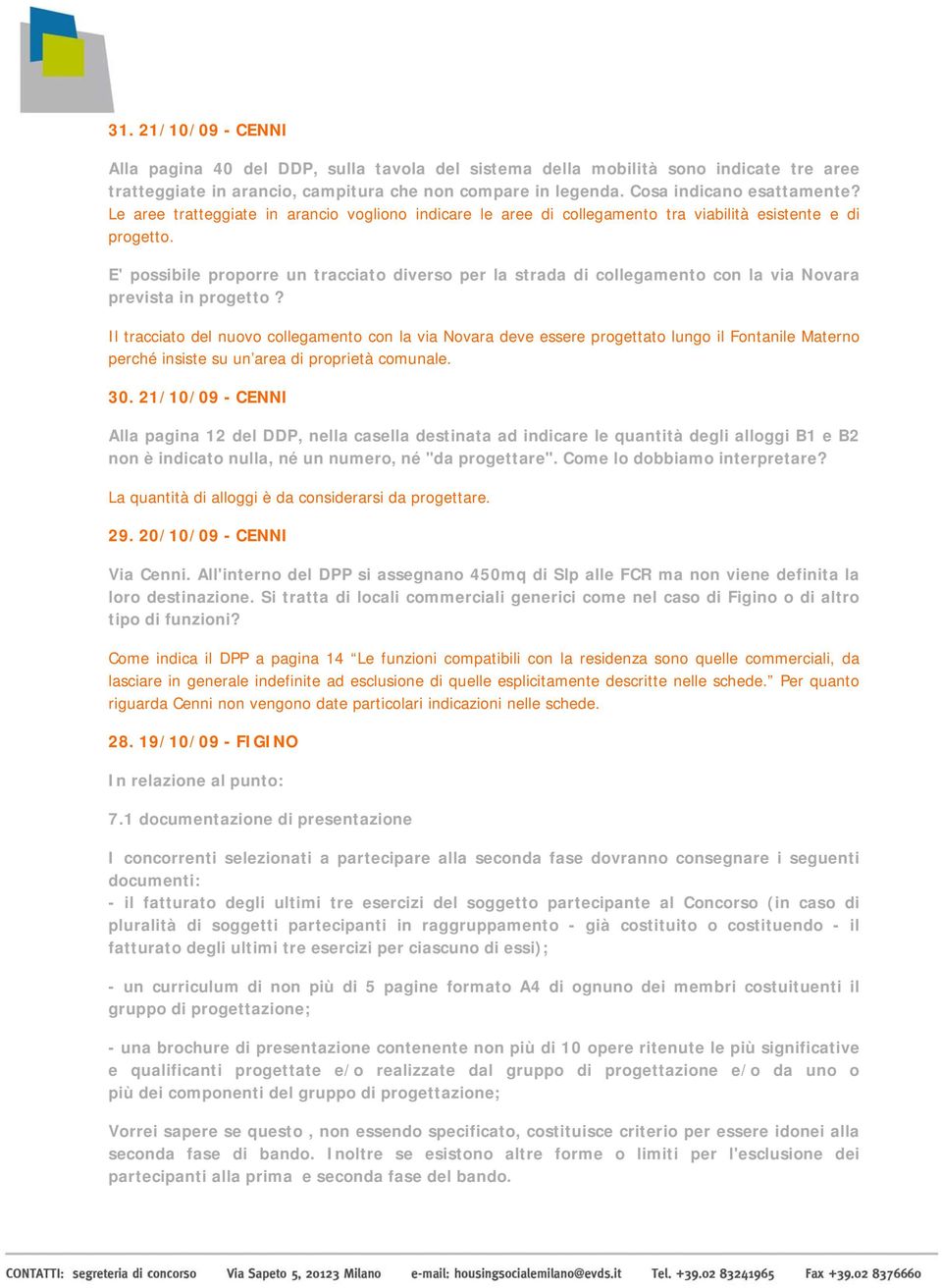 31. 21/10/09 - CENNI

Alla pagina 40 del DDP, sulla tavola del sistema della mobilità sono indicate tre aree tratteggiate in arancio, campitura che non compare in legenda. Cosa indicano esattamente?
Le aree tratteggiate in arancio vogliono indicare le aree di collegamento tra viabilità esistente e di progetto.

E' possibile proporre un tracciato diverso per la strada di collegamento con la via Novara prevista in progetto ?

Il tracciato del nuovo collegamento con la via Novara deve essere progettato lungo il Fontanile Materno perché insiste su un'area di proprietà comunale.

30. 21/10/09 - CENNI

Alla pagina 12 del DDP, nella casella destinata ad indicare le quantità degli alloggi B1 e B2 non è indicato nulla, né un numero, né "da progettare". Come lo dobbiamo interpretare?

La quantità di alloggi è da considerarsi da progettare.

29. 20/10/09 - CENNI

Via Cenni. All'interno del DPP si assegnano 450mq di Slp alle FCR ma non viene definita la loro destinazione. Si tratta di locali commerciali generici come nel caso di Figino o di altro tipo di funzioni?

Come indica il DPP a pagina 14 "Le funzioni compatibili con la residenza sono quelle commerciali, da lasciare in generale indefinite ad esclusione di quelle esplicitamente descritte nelle schede." Per quanto riguarda Cenni non vengono date particolari indicazioni nelle schede.

28. 19/10/09 - FIGINO

In relazione al punto:

7.1 documentazione di presentazione

I concorrenti selezionati a partecipare alla seconda fase dovranno consegnare i seguenti documenti:
- il fatturato degli ultimi tre esercizi del soggetto partecipante al Concorso (in caso di pluralità di soggetti partecipanti in raggruppamento - già costituito o costituendo - il fatturato degli ultimi tre esercizi per ciascuno di essi);

- un curriculum di non più di 5 pagine formato A4 di ognuno dei membri costuituenti il gruppo di progettazione;

- una brochure di presentazione contenente non più di 10 opere ritenute le più significative e qualificanti progettate e/o realizzate dal gruppo di progettazione e/o da uno o più dei componenti del gruppo di progettazione;

Vorrei sapere se questo , non essendo specificato, costituisce criterio per essere idonei alla seconda fase di bando. Inoltre se esistono altre forme o limiti per l'esclusione dei partecipanti alla prima e seconda fase del bando.

CONTATTI: segreteria di concorso Via Sapeto 5, 20123 Milano e-mail: housingsocialemilano@evds.it Tel. +39.02 83241965 Fax +39.02 8376660